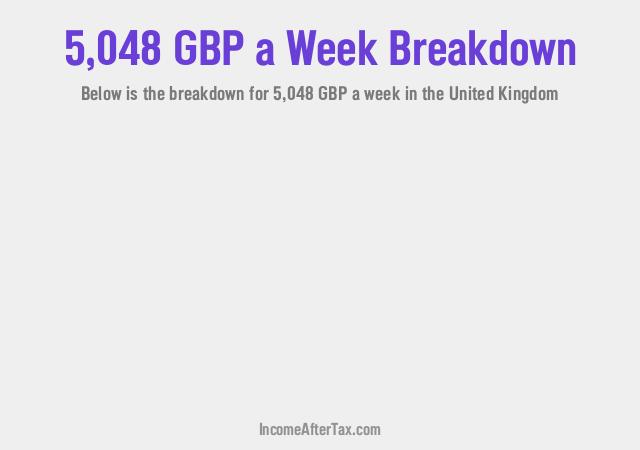 5,048 GBP a Week Breakdown

Below is the breakdown for 5,048 GBP a week in the United Kingdom

IncomeAfterTax.com